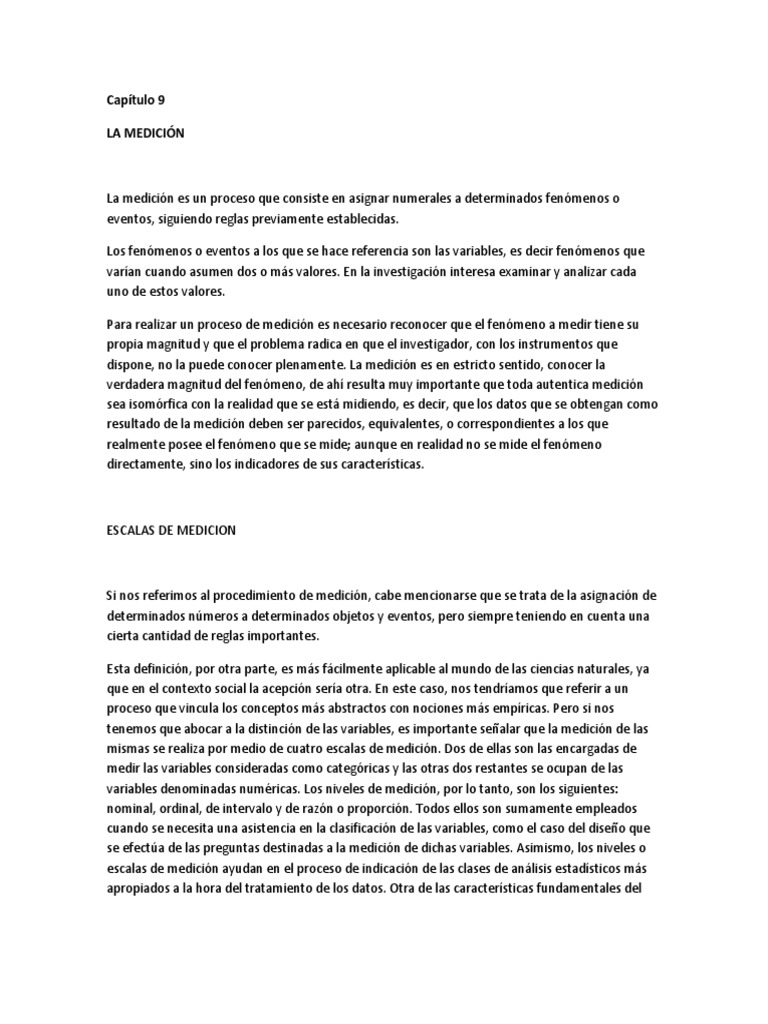 Capítulo 9

LA MEDICIÓN

La medición es un proceso que consiste en asignar numerales a determinados fenómenos o eventos, siguiendo reglas previamente establecidas.

Los fenómenos o eventos a los que se hace referencia son las variables, es decir fenómenos que varían cuando asumen dos o más valores. En la investigación interesa examinar y analizar cada uno de estos valores.

Para realizar un proceso de medición es necesario reconocer que el fenómeno a medir tiene su propia magnitud y que el problema radica en que el investigador, con los instrumentos que dispone, no la puede conocer plenamente. La medición es en estricto sentido, conocer la verdadera magnitud del fenómeno, de ahí resulta muy importante que toda autentica medición sea isomórfica con la realidad que se está midiendo, es decir, que los datos que se obtengan como resultado de la medición deben ser parecidos, equivalentes, o correspondientes a los que realmente posee el fenómeno que se mide; aunque en realidad no se mide el fenómeno directamente, sino los indicadores de sus características.

ESCALAS DE MEDICION

Si nos referimos al procedimiento de medición, cabe mencionarse que se trata de la asignación de determinados números a determinados objetos y eventos, pero siempre teniendo en cuenta una cierta cantidad de reglas importantes.

Esta definición, por otra parte, es más fácilmente aplicable al mundo de las ciencias naturales, ya que en el contexto social la acepción sería otra. En este caso, nos tendríamos que referir a un proceso que vincula los conceptos más abstractos con nociones más empíricas. Pero si nos tenemos que abocar a la distinción de las variables, es importante señalar que la medición de las mismas se realiza por medio de cuatro escalas de medición. Dos de ellas son las encargadas de medir las variables consideradas como categóricas y las otras dos restantes se ocupan de las variables denominadas numéricas. Los niveles de medición, por lo tanto, son los siguientes: nominal, ordinal, de intervalo y de razón o proporción. Todos ellos son sumamente empleados cuando se necesita una asistencia en la clasificación de las variables, como el caso del diseño que se efectúa de las preguntas destinadas a la medición de dichas variables. Asimismo, los niveles o escalas de medición ayudan en el proceso de indicación de las clases de análisis estadísticos más apropiados a la hora del tratamiento de los datos. Otra de las características fundamentales del